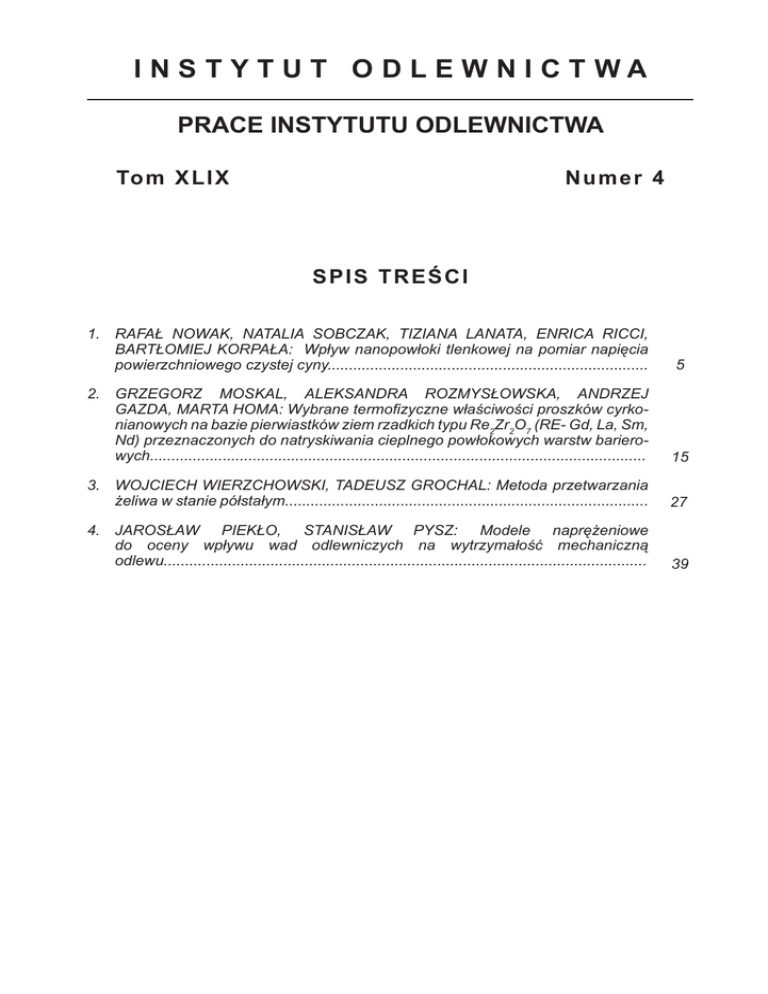 INSTYTUT ODLEWNICTWA

PRACE INSTYTUTU ODLEWNICTWA

Tom XLIX Numer 4

SPIS TREŚCI

1. RAFAŁ NOWAK, NATALIA SOBCZAK, TIZIANA LANATA, ENRICA RICCI, BARTŁOMIEJ KORPAŁA: Wpływ nanopowłoki tlenkowej na pomiar napięcia powierzchniowego czystej cyny.......................................................................... 5

2. GRZEGORZ MOSKAL, ALEKSANDRA ROZMYSŁOWSKA, ANDRZEJ GAZDA, MARTA HOMA: Wybrane termofizyczne właściwości proszków cyrkonianowych na bazie pierwiastków ziem rzadkich typu $Re_2Zr_2O_7$ (RE- Gd, La, Sm, Nd) przeznaczonych do natryskiwania cieplnego powłokowych warstw barierowych.................................................................................................................. 15

3. WOJCIECH WIERZCHOWSKI, TADEUSZ GROCHAL: Metoda przetwarzania żeliwa w stanie półstałym.................................................................................... 27

4. JAROSŁAW PIEKŁO, STANISŁAW PYSZ: Modele naprężeniowe do oceny wpływu wad odlewniczych na wytrzymałość mechaniczną odlewu............................................................................................................... 39